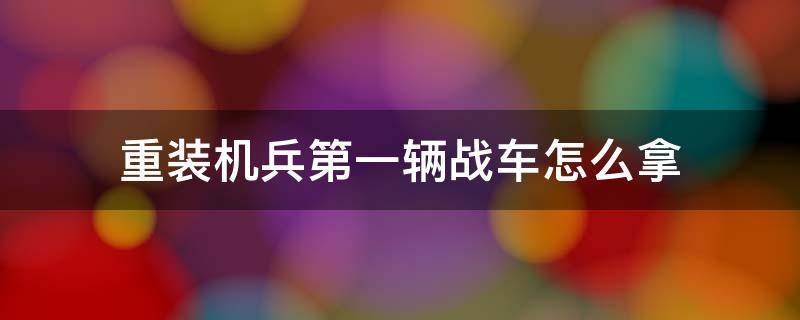 重装机兵第一辆战车怎么拿